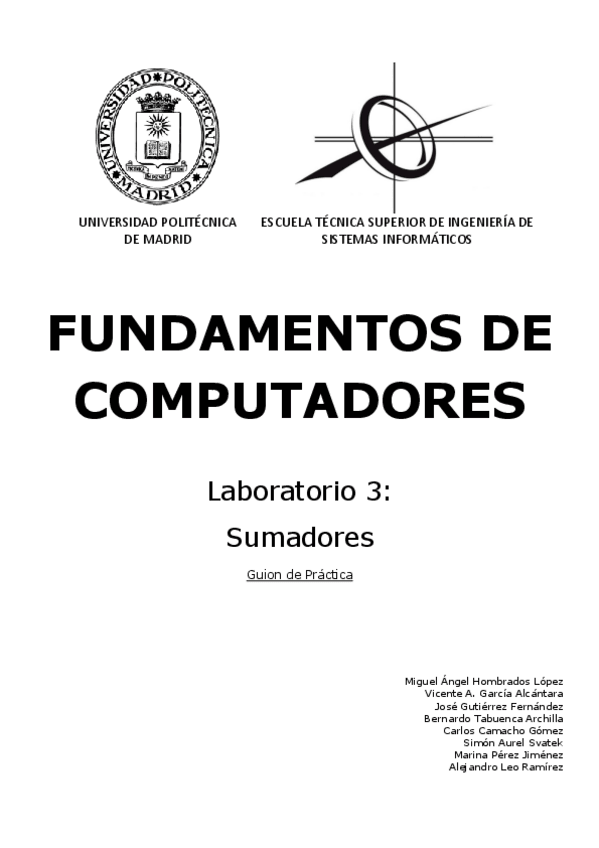 UNIVERSIDAD POLITÉCNICA MADRID

UNIVERSIDAD POLITÉCNICA DE MADRID

ESCUELA TÉCNICA SUPERIOR DE INGENIERÍA DE SISTEMAS INFORMÁTICOS

FUNDAMENTOS DE COMPUTADORES

Laboratorio 3:

Sumadores

Guion de Práctica

Miguel Ángel Hombrados López
Vicente A. García Alcántara
José Gutiérrez Fernández
Bernardo Tabuenca Archilla
Carlos Camacho Gómez
Simón Aurel Svatek
Marina Pérez Jiménez
Alejandro Leo Ramírez